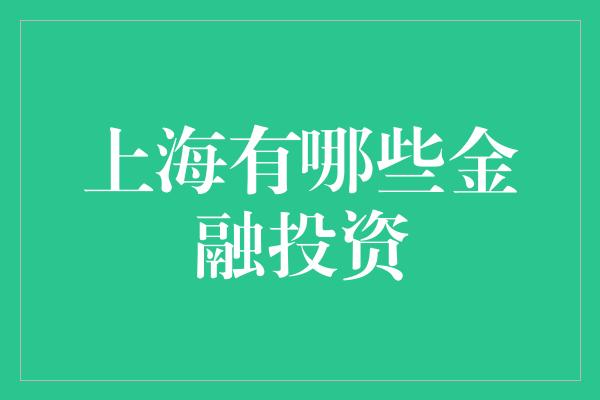 上海有哪些金融投资